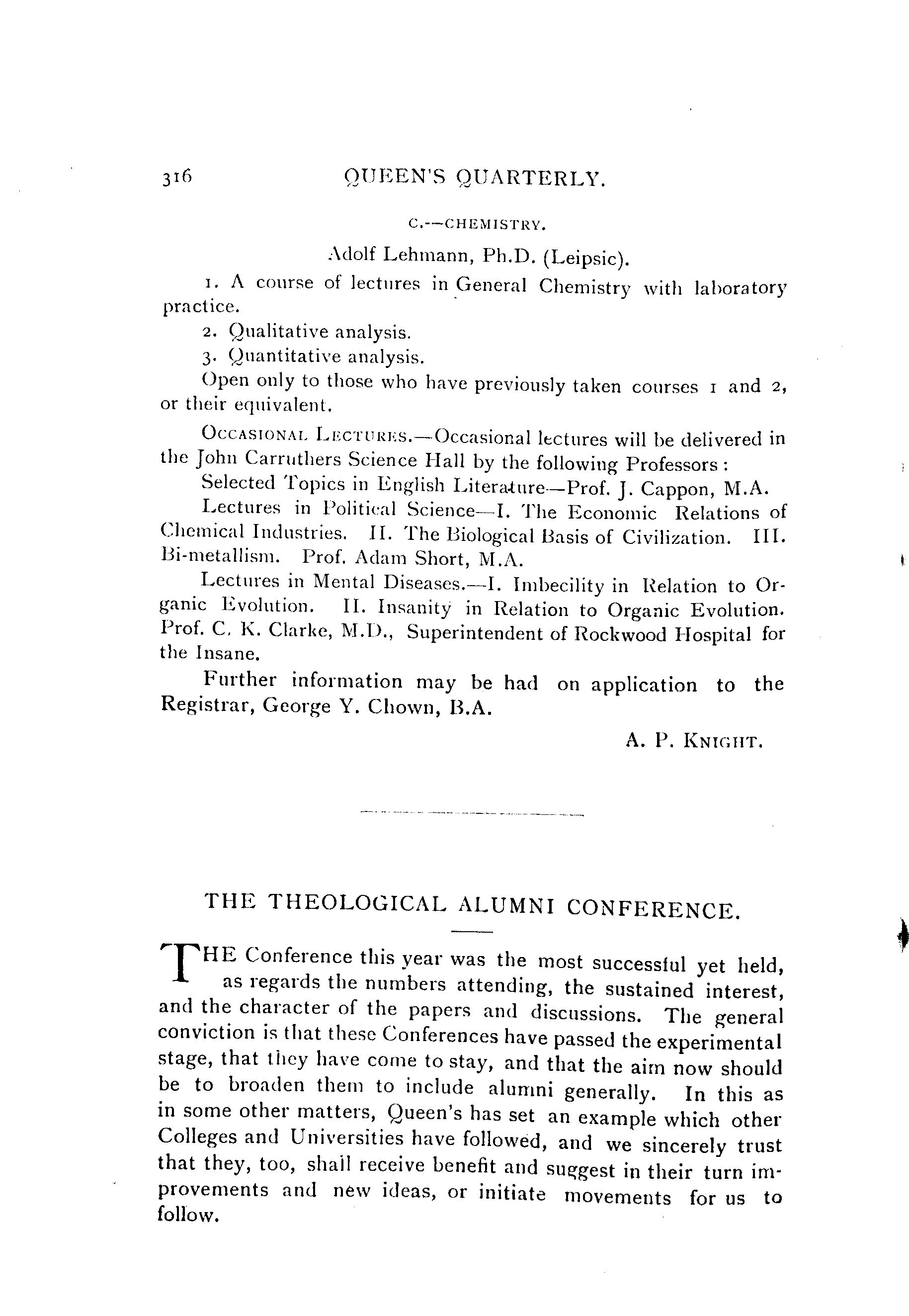 316 QUEEN'S QUARTERLY.

C.—CHEMISTRY.

Adolf Lehmann, Ph.D. (Leipsic).

1. A course of lectures in General Chemistry with laboratory practice.

2. Qualitative analysis.

3. Quantitative analysis.

Open only to those who have previously taken courses 1 and 2, or their equivalent.

OCCASIONAL LECTURES.—Occasional lectures will be delivered in the John Carruthers Science Hall by the following Professors:

Selected Topics in English Literature—Prof. J. Cappon, M.A.

Lectures in Political Science—I. The Economic Relations of Chemical Industries. II. The Biological Basis of Civilization. III. Bi-metallism. Prof. Adam Short, M.A.

Lectures in Mental Diseases.—I. Imbecility in Relation to Organic Evolution. II. Insanity in Relation to Organic Evolution. Prof. C. K. Clarke, M.D., Superintendent of Rockwood Hospital for the Insane.

Further information may be had on application to the Registrar, George Y. Chown, B.A.

A. P. KNIGHT.

THE THEOLOGICAL ALUMNI CONFERENCE.

THE Conference this year was the most successful yet held, as regards the numbers attending, the sustained interest, and the character of the papers and discussions. The general conviction is that these Conferences have passed the experimental stage, that they have come to stay, and that the aim now should be to broaden them to include alumni generally. In this as in some other matters, Queen's has set an example which other Colleges and Universities have followed, and we sincerely trust that they, too, shall receive benefit and suggest in their turn improvements and new ideas, or initiate movements for us to follow.